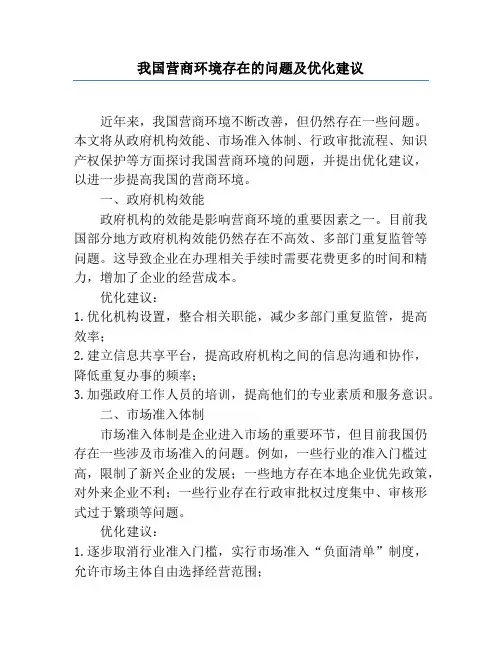 我国营商环境存在的问题及优化建议

近年来，我国营商环境不断改善，但仍然存在一些问题。本文将从政府机构效能、市场准入体制、行政审批流程、知识产权保护等方面探讨我国营商环境的问题，并提出优化建议，以进一步提高我国的营商环境。

一、政府机构效能

政府机构的效能是影响营商环境的重要因素之一。目前我国部分地方政府机构效能仍然存在不高效、多部门重复监管等问题。这导致企业在办理相关手续时需要花费更多的时间和精力，增加了企业的经营成本。

优化建议：

1. 优化机构设置，整合相关职能，减少多部门重复监管，提高效率；

2. 建立信息共享平台，提高政府机构之间的信息沟通和协作，降低重复办事的频率；

3. 加强政府工作人员的培训，提高他们的专业素质和服务意识。

二、市场准入体制

市场准入体制是企业进入市场的重要环节，但目前我国仍存在一些涉及市场准入的问题。例如，一些行业的准入门槛过高，限制了新兴企业的发展；一些地方存在本地企业优先政策，对外来企业不利；一些行业存在行政审批权过度集中、审核形式过于繁琐等问题。

优化建议：

1. 逐步取消行业准入门槛，实行市场准入“负面清单”制度，允许市场主体自由选择经营范围；